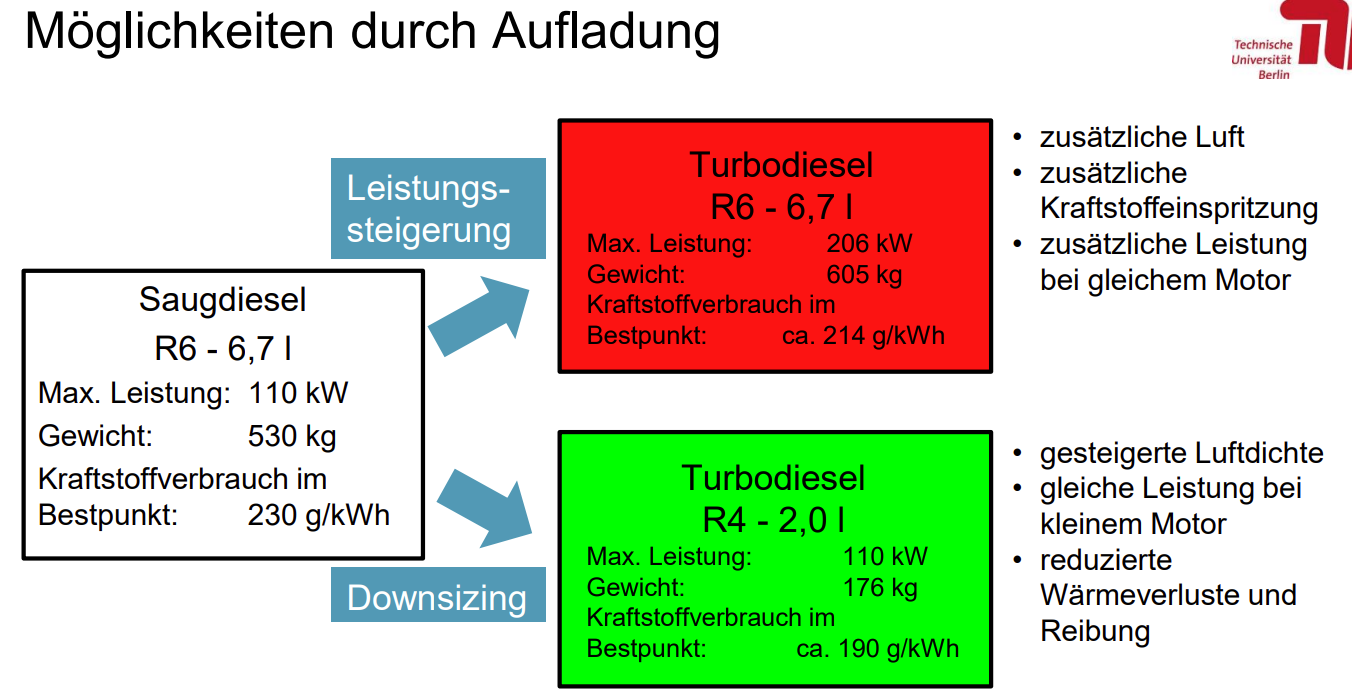 Möglichkeiten durch Aufladung

Technische Universität Berlin

Saugdiesel
R6 - 6,7 l
Max. Leistung: 110 kW
Gewicht: 530 kg
Kraftstoffverbrauch im Bestpunkt: 230 g/kWh

Leistungssteigerung

Turbodiesel
R6 - 6,7 l
Max. Leistung: 206 kW
Gewicht: 605 kg
Kraftstoffverbrauch im Bestpunkt: ca. 214 g/kWh

• zusätzliche Luft
• zusätzliche Kraftstoffeinspritzung
• zusätzliche Leistung bei gleichem Motor

Downsizing

Turbodiesel
R4 - 2,0 l
Max. Leistung: 110 kW
Gewicht: 176 kg
Kraftstoffverbrauch im Bestpunkt: ca. 190 g/kWh

• gesteigerte Luftdichte
• gleiche Leistung bei kleinem Motor
• reduzierte Wärmeverluste und Reibung